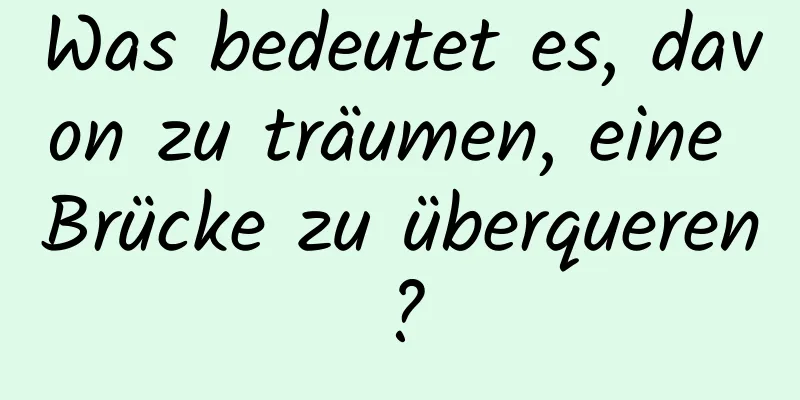 Was bedeutet es, davon zu träumen, eine Brücke zu überqueren?